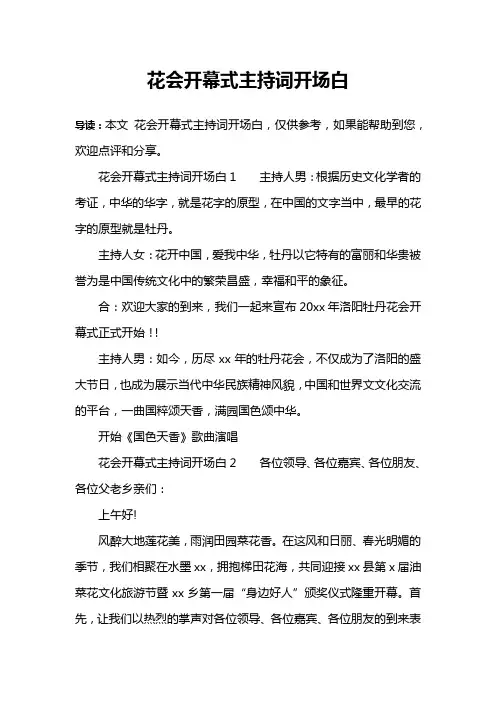 花会开幕式主持词开场白

导读：本文 花会开幕式主持词开场白，仅供参考，如果能帮助到您，欢迎点评和分享。

花会开幕式主持词开场白 1　　主持人男：根据历史文化学者的考证，中华的华字，就是花字的原型，在中国的文字当中，最早的花字的原型就是牡丹。

主持人女：花开中国，爱我中华，牡丹以它特有的富丽和华贵被誉为是中国传统文化中的繁荣昌盛，幸福和平的象征。

合：欢迎大家的到来，我们一起来宣布 20xx 年洛阳牡丹花会开幕式正式开始！!

主持人男：如今，历尽 xx 年的牡丹花会，不仅成为了洛阳的盛大节日，也成为展示当代中华民族精神风貌，中国和世界文文化交流的平台，一曲国粹颂天香，满园国色颂中华。

开始《国色天香》歌曲演唱

花会开幕式主持词开场白 2　　各位领导、各位嘉宾、各位朋友、各位父老乡亲们：

上午好!

风醉大地莲花美，雨润田园菜花香。在这风和日丽、春光明媚的季节，我们相聚在水墨 xx，拥抱梯田花海，共同迎接 xx 县第 x 届油菜花文化旅游节暨 xx 乡第一届“身边好人”颁奖仪式隆重开幕。首先，让我们以热烈的掌声对各位领导、各位嘉宾、各位朋友的到来表